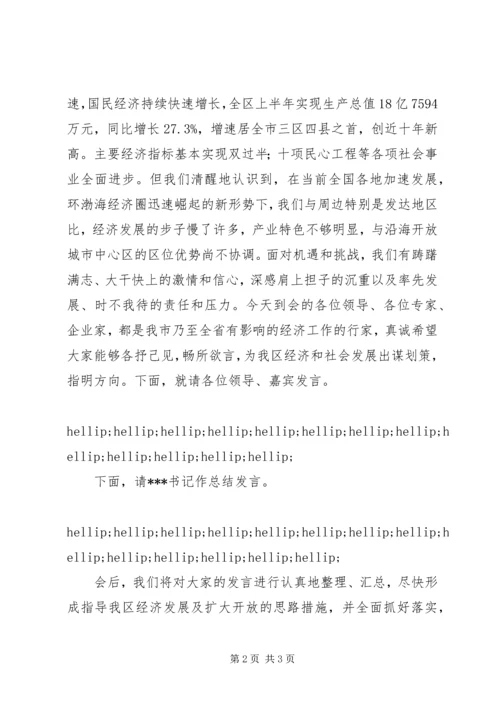 速，国民经济持续快速增长，全区上半年实现生产总值18亿7594万元，同比增长27.3%，增速居全市三区四县之首，创近十年新高。主要经济指标基本实现双过半；十项民心工程等各项社会事业全面进步。但我们清醒地认识到，在当前全国各地加速发展，环渤海经济圈迅速崛起的新形势下，我们与周边特别是发达地区比，经济发展的步子慢了许多，产业特色不够明显，与沿海开放城市中心区的区位优势尚不协调。面对机遇和挑战，我们有踌躇满志、大干快上的激情和信心，深感肩上担子的沉重以及率先发展、时不我待的责任和压力。今天到会的各位领导、各位专家、企业家，都是我市乃至全省有影响的经济工作的行家，真诚希望大家能够各抒己见，畅所欲言，为我区经济和社会发展出谋划策，指明方向。下面，就请各位领导、嘉宾发言。

hellip;hellip;hellip;hellip;hellip;hellip;hellip;hellip;hellip;hellip;hellip;hellip;hellip;

下面，请***书记作总结发言。

hellip;hellip;hellip;hellip;hellip;hellip;hellip;hellip;hellip;hellip;hellip;hellip;hellip;hellip;

会后，我们将对大家的发言进行认真地整理、汇总，尽快形成指导我区经济发展及扩大开放的思路措施，并全面抓好落实，

第2页 共3页